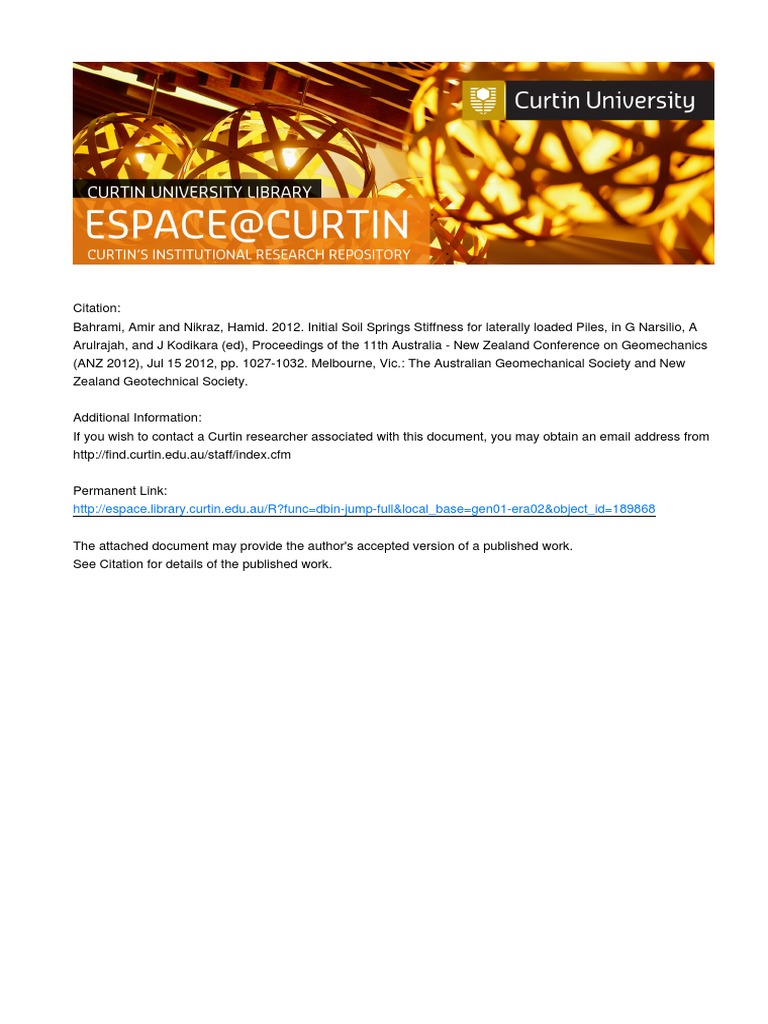 Curtin University

CURTIN UNIVERSITY LIBRARY
ESPACE@CURTIN
CURTIN'S INSTITUTIONAL RESEARCH REPOSITORY

Citation:
Bahrami, Amir and Nikraz, Hamid. 2012. Initial Soil Springs Stiffness for laterally loaded Piles, in G Narsilio, A Arulrajah, and J Kodikara (ed), Proceedings of the 11th Australia - New Zealand Conference on Geomechanics (ANZ 2012), Jul 15 2012, pp. 1027-1032. Melbourne, Vic.: The Australian Geomechanical Society and New Zealand Geotechnical Society.

Additional Information:
If you wish to contact a Curtin researcher associated with this document, you may obtain an email address from http://find.curtin.edu.au/staff/index.cfm

Permanent Link:
http://espace.library.curtin.edu.au/R?func=dbin-jump-full&local_base=gen01-era02&object_id=189868

The attached document may provide the author's accepted version of a published work.
See Citation for details of the published work.